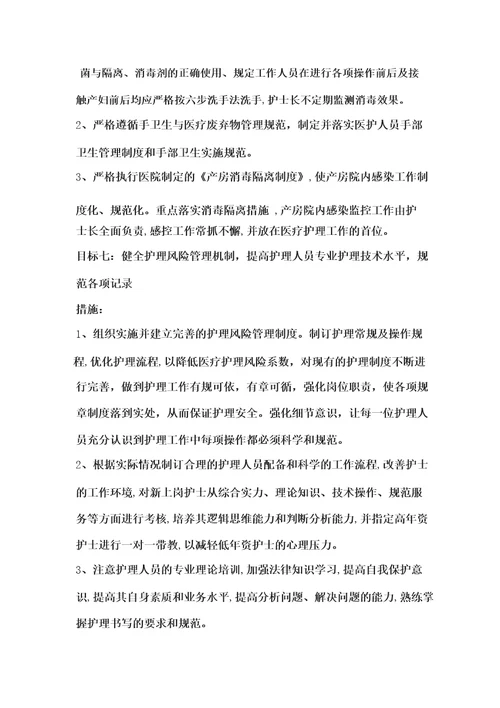 菌与隔离、消毒剂的正确使用、规定工作人员在进行各项操作前后及接触产妇前后均应严格按六步洗手法洗手，护士长不定期监测消毒效果。

2、严格遵循手卫生与医疗废弃物管理规范，制定并落实医护人员手部卫生管理制度和手部卫生实施规范。

3、严格执行医院制定的《产房消毒隔离制度》，使产房院内感染工作制度化、规范化。重点落实消毒隔离措施，产房院内感染监控工作由护士长全面负责，感控工作常抓不懈，并放在医疗护理工作的首位。

目标七：健全护理风险管理机制，提高护理人员专业护理技术水平，规范各项记录

措施：

1、组织实施并建立完善的护理风险管理制度。制订护理常规及操作规程，优化护理流程，以降低医疗护理风险系数，对现有的护理制度不断进行完善，做到护理工作有规可依，有章可循，强化岗位职责，使各项规章制度落到实处，从而保证护理安全。强化细节意识，让每一位护理人员充分认识到护理工作中每项操作都必须科学和规范。

2、根据实际情况制订合理的护理人员配备和科学的工作流程，改善护士的工作环境，对新上岗护士从综合实力、理论知识、技术操作、规范服务等方面进行考核，培养其逻辑思维能力和判断分析能力，并指定高年资护士进行一对一带教，以减轻低年资护士的心理压力。

3、注意护理人员的专业理论培训，加强法律知识学习，提高自我保护意识，提高其自身素质和业务水平，提高分析问题、解决问题的能力，熟练掌握护理书写的要求和规范。